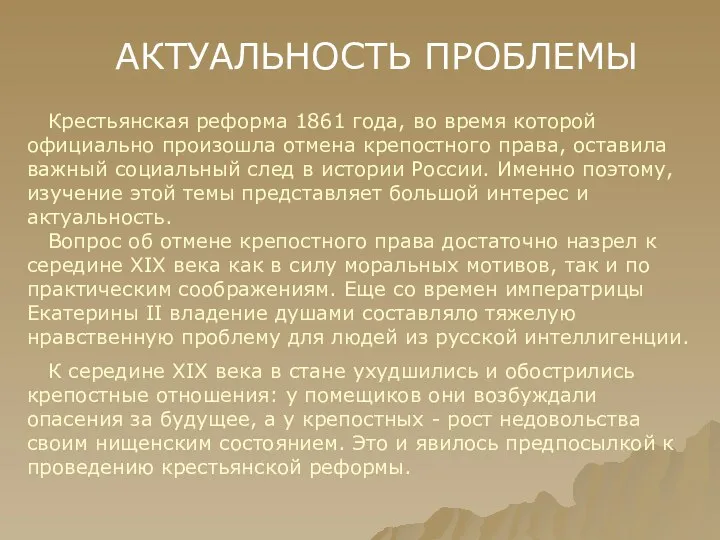 АКТУАЛЬНОСТЬ ПРОБЛЕМЫ

Крестьянская реформа 1861 года, во время которой официально произошла отмена крепостного права, оставила важный социальный след в истории России. Именно поэтому, изучение этой темы представляет большой интерес и актуальность.

Вопрос об отмене крепостного права достаточно назрел к середине XIX века как в силу моральных мотивов, так и по практическим соображениям. Еще со времен императрицы Екатерины II владение душами составляло тяжелую нравственную проблему для людей из русской интеллигенции.

К середине XIX века в стане ухудшились и обострились крепостные отношения: у помещиков они возбуждали опасения за будущее, а у крепостных - рост недовольства своим нищенским состоянием. Это и явилось предпосылкой к проведению крестьянской реформы.